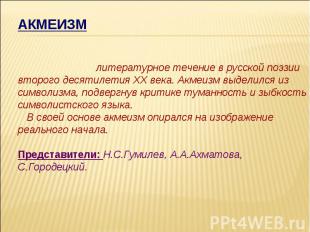 АКМЕИЗМ

литературное течение в русской поэзии второго десятилетия XX века. Акмеизм выделился из символизма, подвергнув критике туманность и зыбкость символистского языка.

В своей основе акмеизм опирался на изображение реального начала.

Представители: Н.С.Гумилев, А.А.Ахматова, С.Городецкий.

PPt4WEB.ru